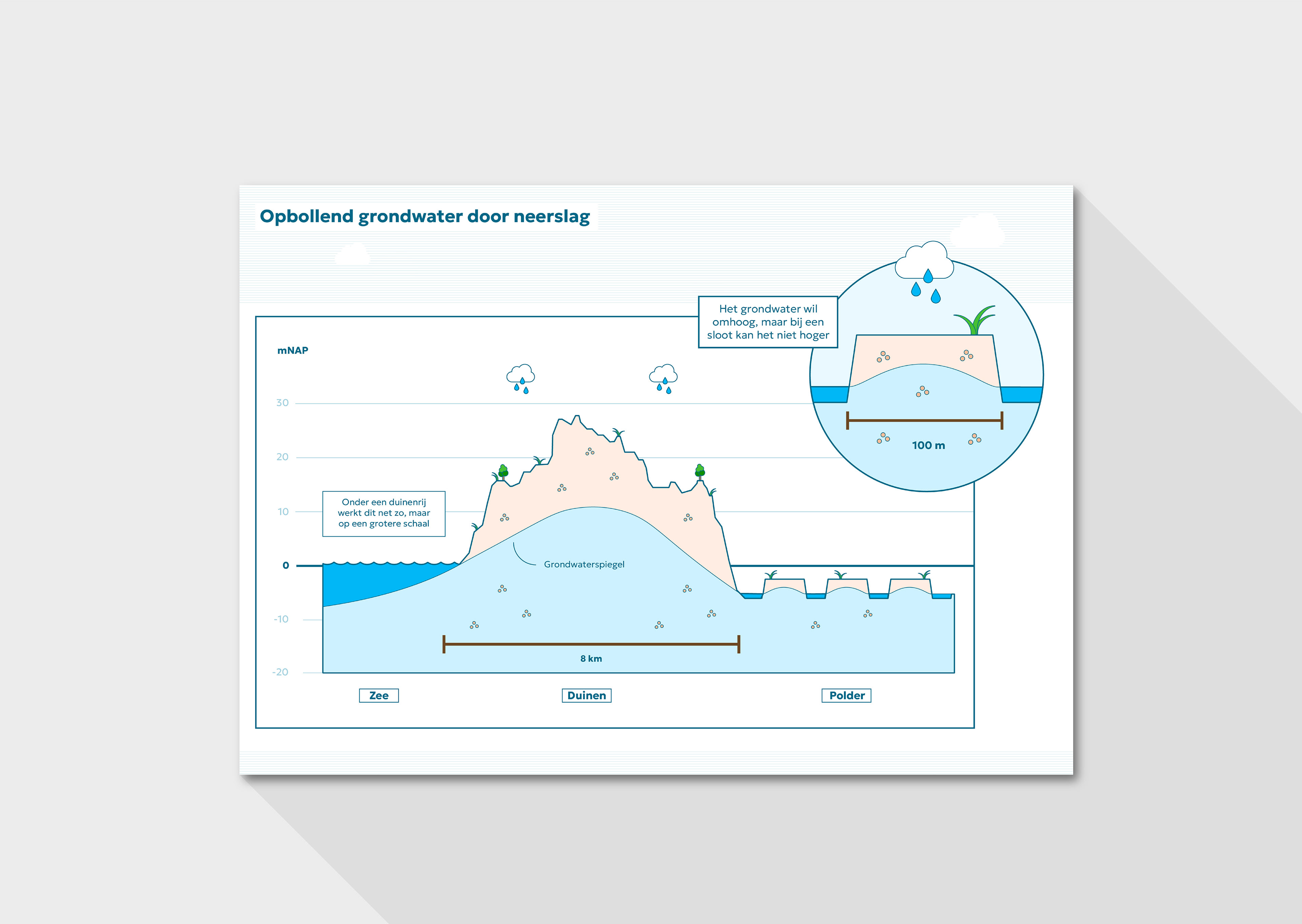 Opbollend grondwater door neerslag

Het grondwater wil omhoog, maar bij een sloot kan het niet hoger

100 m

mNAP

30

20

10

0

-10

-20

Onder een duinenrij werkt dit net zo, maar op een grotere schaal

Grondwaterspiegel

8 km

Zee

Duinen

Polder